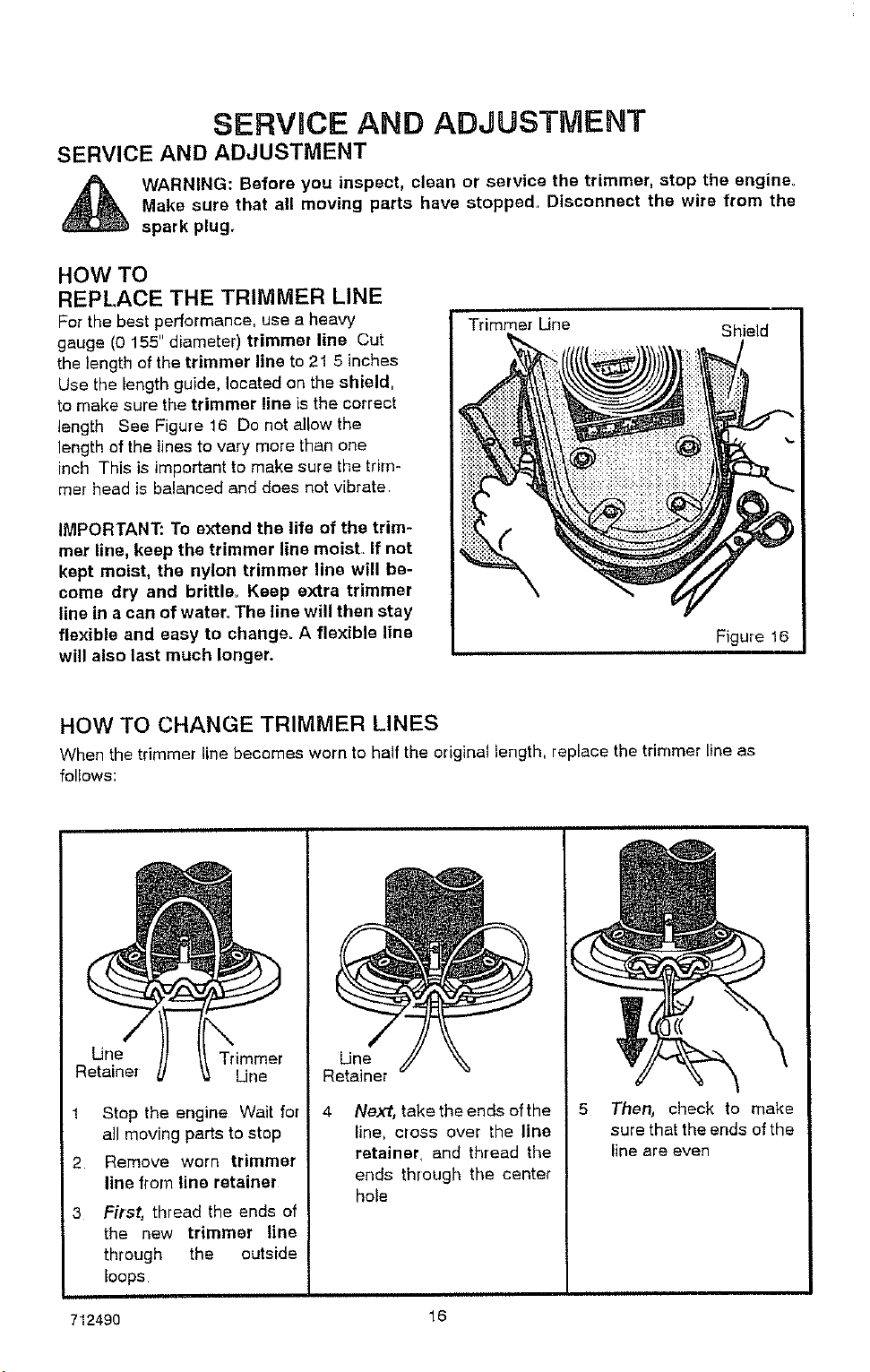 SERVICE AND ADJUSTMENT

SERVICE AND ADJUSTMENT

WARNING: Before you inspect, clean or service the trimmer, stop the engine. Make sure that all moving parts have stopped. Disconnect the wire from the spark plug.

HOW TO
REPLACE THE TRIMMER LINE

For the best performance, use a heavy gauge (0 155" diameter) trimmer line Cut the length of the trimmer line to 21 5 inches Use the length guide, located on the shield, to make sure the trimmer line is the correct length See Figure 16 Do not allow the length of the lines to vary more than one inch This is important to make sure the trimmer head is balanced and does not vibrate.

IMPORTANT: To extend the life of the trimmer line, keep the trimmer line moist. If not kept moist, the nylon trimmer line will become dry and brittle. Keep extra trimmer line in a can of water. The line will then stay flexible and easy to change. A flexible line will also last much longer.

Trimmer Line
Shield
Figure 16

HOW TO CHANGE TRIMMER LINES

When the trimmer line becomes worn to half the original length, replace the trimmer line as follows:

Line Retainer
Trimmer Line

1 Stop the engine Wait for all moving parts to stop

2. Remove worn trimmer line from line retainer

3 First, thread the ends of the new trimmer line through the outside loops.

Line Retainer

4 Next, take the ends of the line, cross over the line retainer, and thread the ends through the center hole

5 Then, check to make sure that the ends of the line are even

712490
16